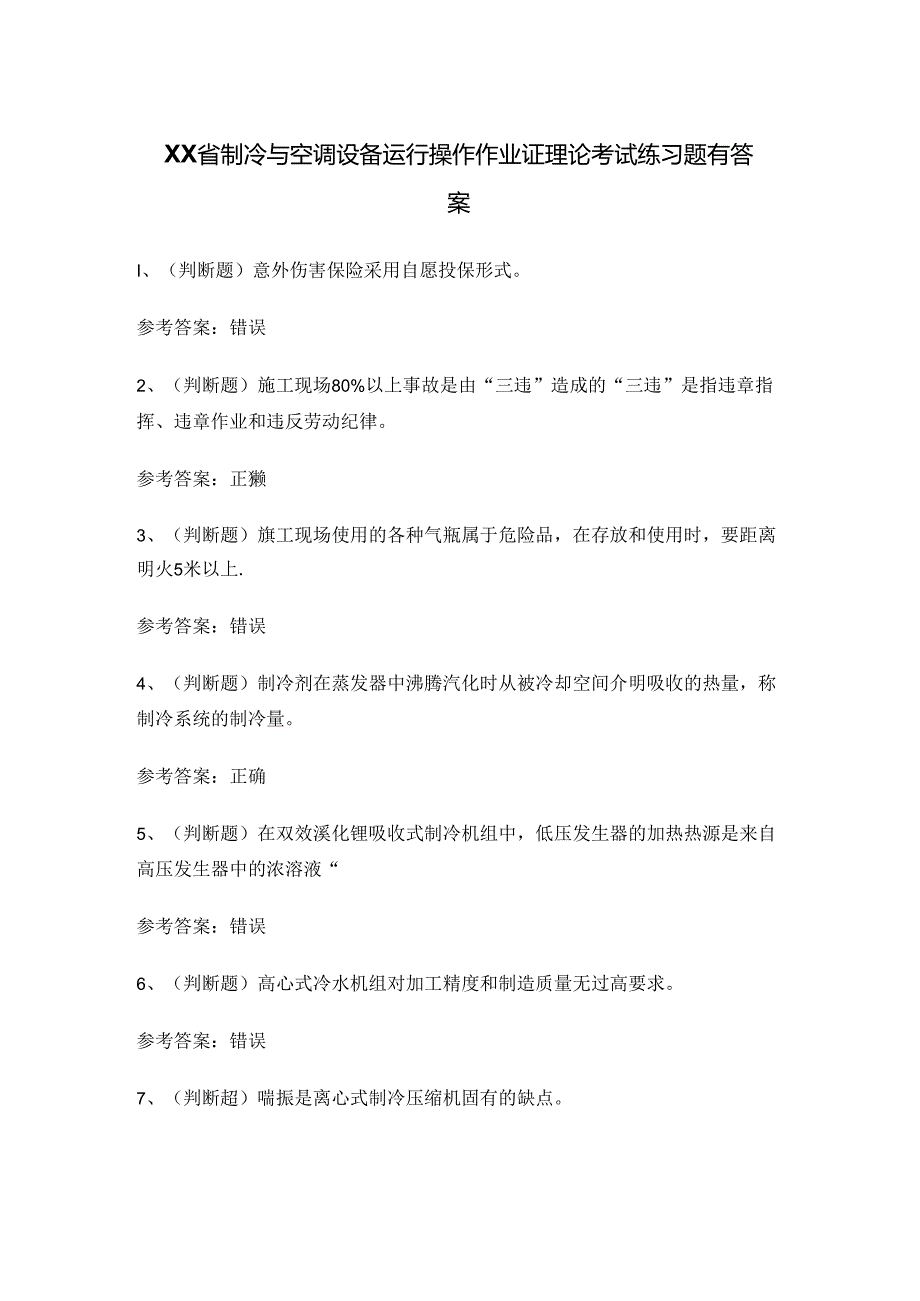 XX省制冷与空调设备运行操作作业证理论考试练习题有答案

I、（判断题）意外伤害保险采用自愿投保形式。

参考答案：错误

2、（判断题）施工现场80%以上事故是由“三违”造成的“三违”是指违章指挥、违章作业和违反劳动纪律。

参考答案：正獭

3、（判断题）旗工现场使用的各种气瓶属于危险品，在存放和使用时，要距离明火5米以上.

参考答案：错误

4、（判断题）制冷剂在蒸发器中沸腾汽化时从被冷却空间介明吸收的热量，称制冷系统的制冷量。

参考答案：正确

5、（判断题）在双效溪化锂吸收式制冷机组中，低压发生器的加热热源是来自高压发生器中的浓溶液“

参考答案：错误

6、（判断题）高心式冷水机组对加工精度和制造质量无过高要求。

参考答案：错误

7、（判断超）喘振是离心式制冷压缩机固有的缺点。